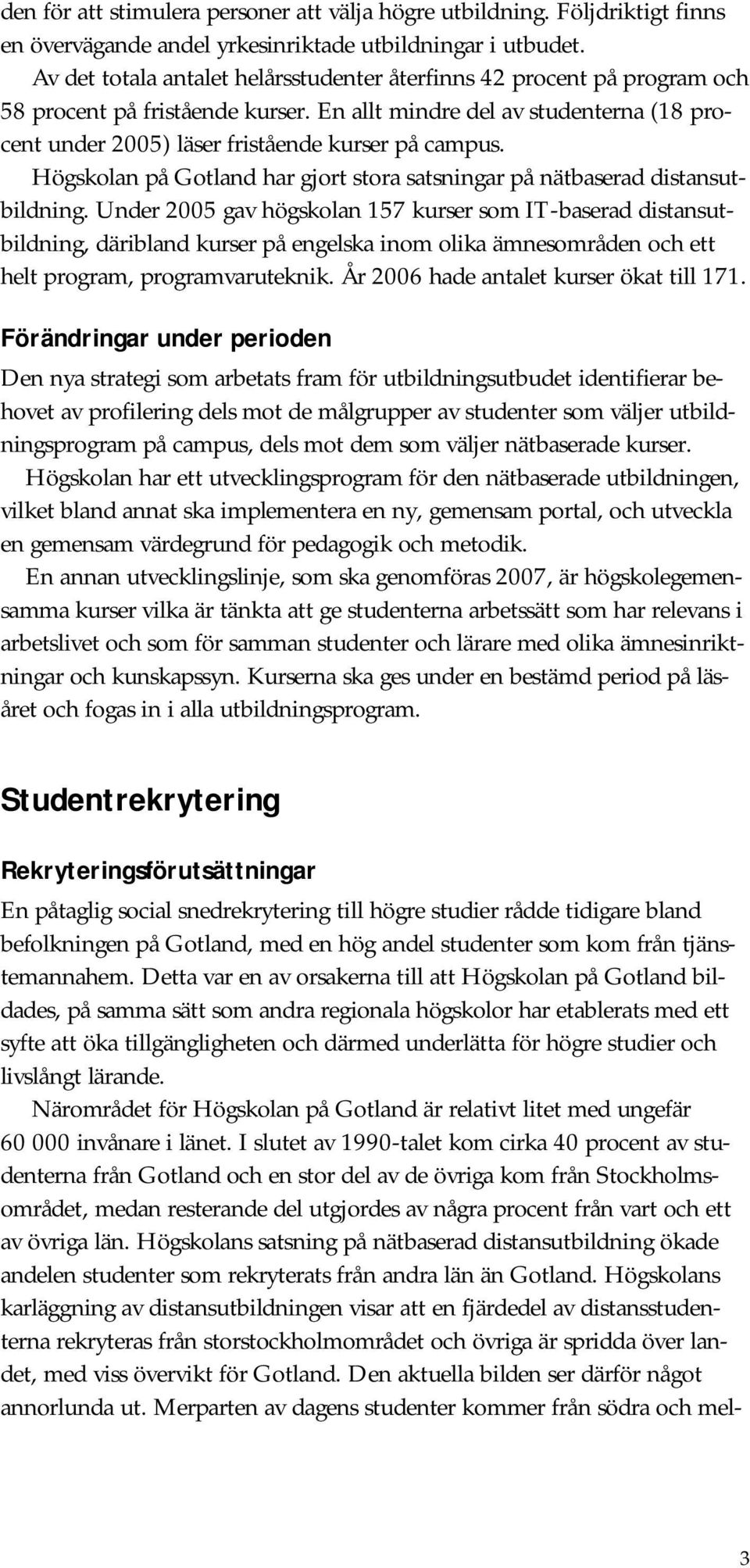 den för att stimulera personer att välja högre utbildning. Följdriktigt finns en övervägande andel yrkesinriktade utbildningar i utbudet.

Av det totala antalet helårsstudenter återfinns 42 procent på program och 58 procent på fristående kurser. En allt mindre del av studenterna (18 procent under 2005) läser fristående kurser på campus.

Högskolan på Gotland har gjort stora satsningar på nätbaserad distansutbildning. Under 2005 gav högskolan 157 kurser som IT-baserad distansutbildning, däribland kurser på engelska inom olika ämnesområden och ett helt program, programvaruteknik. År 2006 hade antalet kurser ökat till 171.

Förändringar under perioden

Den nya strategi som arbetats fram för utbildningsutbudet identifierar behovet av profilering dels mot de målgrupper av studenter som väljer utbildningsprogram på campus, dels mot dem som väljer nätbaserade kurser.

Högskolan har ett utvecklingsprogram för den nätbaserade utbildningen, vilket bland annat ska implementera en ny, gemensam portal, och utveckla en gemensam värdegrund för pedagogik och metodik.

En annan utvecklingslinje, som ska genomföras 2007, är högskolegemensamma kurser vilka är tänkta att ge studenterna arbetssätt som har relevans i arbetslivet och som för samman studenter och lärare med olika ämnesinriktningar och kunskapssyn. Kurserna ska ges under en bestämd period på läsåret och fogas in i alla utbildningsprogram.

Studentrekrytering

Rekryteringsförutsättningar

En påtaglig social snedrekrytering till högre studier rådde tidigare bland befolkningen på Gotland, med en hög andel studenter som kom från tjänstemannahem. Detta var en av orsakerna till att Högskolan på Gotland bildades, på samma sätt som andra regionala högskolor har etablerats med ett syfte att öka tillgängligheten och därmed underlätta för högre studier och livslångt lärande.

Närområdet för Högskolan på Gotland är relativt litet med ungefär 60 000 invånare i länet. I slutet av 1990-talet kom cirka 40 procent av studenterna från Gotland och en stor del av de övriga kom från Stockholmsområdet, medan resterande del utgjordes av några procent från vart och ett av övriga län. Högskolans satsning på nätbaserad distansutbildning ökade andelen studenter som rekryterats från andra län än Gotland. Högskolans karläggning av distansutbildningen visar att en fjärdedel av distansstudenterna rekryteras från storstockholmområdet och övriga är spridda över landet, med viss övervikt för Gotland. Den aktuella bilden ser därför något annorlunda ut. Merparten av dagens studenter kommer från södra och mel-

3